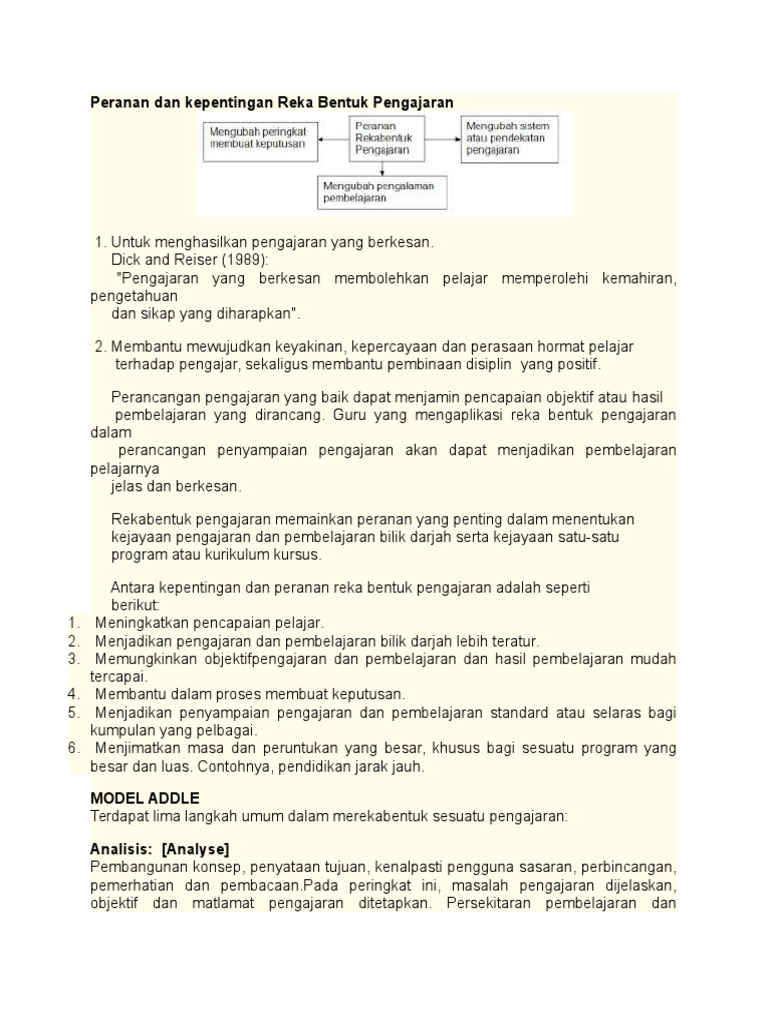 Peranan dan kepentingan Reka Bentuk Pengajaran

Mengubah peringkat membuat keputusan

Peranan Rekabentuk Pengajaran

Mengubah sistem atau pendekatan pengajaran

Mengubah pengalaman pembelajaran

1. Untuk menghasilkan pengajaran yang berkesan.
Dick and Reiser (1989):
"Pengajaran yang berkesan membolehkan pelajar memperolehi kemahiran, pengetahuan
dan sikap yang diharapkan".

2. Membantu mewujudkan keyakinan, kepercayaan dan perasaan hormat pelajar terhadap pengajar, sekaligus membantu pembinaan disiplin yang positif.

Perancangan pengajaran yang baik dapat menjamin pencapaian objektif atau hasil pembelajaran yang dirancang. Guru yang mengaplikasi reka bentuk pengajaran dalam perancangan penyampaian pengajaran akan dapat menjadikan pembelajaran pelajarnya jelas dan berkesan.

Rekabentuk pengajaran memainkan peranan yang penting dalam menentukan kejayaan pengajaran dan pembelajaran bilik darjah serta kejayaan satu-satu program atau kurikulum kursus.

Antara kepentingan dan peranan reka bentuk pengajaran adalah seperti berikut:
1. Meningkatkan pencapaian pelajar.
2. Menjadikan pengajaran dan pembelajaran bilik darjah lebih teratur.
3. Memungkinkan objektifpengajaran dan pembelajaran dan hasil pembelajaran mudah tercapai.
4. Membantu dalam proses membuat keputusan.
5. Menjadikan penyampaian pengajaran dan pembelajaran standard atau selaras bagi kumpulan yang pelbagai.
6. Menjimatkan masa dan peruntukan yang besar, khusus bagi sesuatu program yang besar dan luas. Contohnya, pendidikan jarak jauh.

MODEL ADDLE
Terdapat lima langkah umum dalam merekabentuk sesuatu pengajaran:

Analisis: [Analyse]
Pembangunan konsep, penyataan tujuan, kenalpasti pengguna sasaran, perbincangan, pemerhatian dan pembacaan.Pada peringkat ini, masalah pengajaran dijelaskan, objektif dan matlamat pengajaran ditetapkan. Persekitaran pembelajaran dan